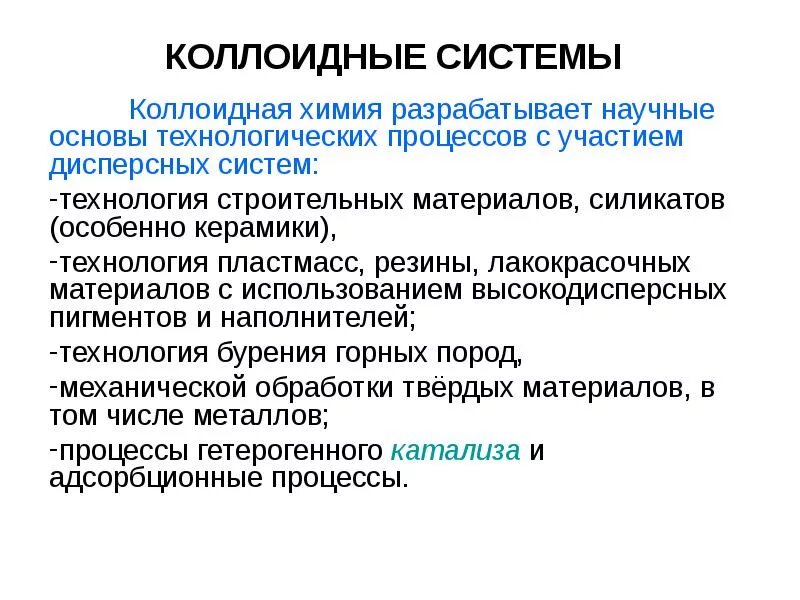 КОЛЛОИДНЫЕ СИСТЕМЫ

Коллоидная химия разрабатывает научные основы технологических процессов с участием дисперсных систем:

-технология строительных материалов, силикатов (особенно керамики),

-технология пластмасс, резины, лакокрасочных материалов с использованием высокодисперсных пигментов и наполнителей;

-технология бурения горных пород,

-механической обработки твёрдых материалов, в том числе металлов;

-процессы гетерогенного катализа и адсорбционные процессы.